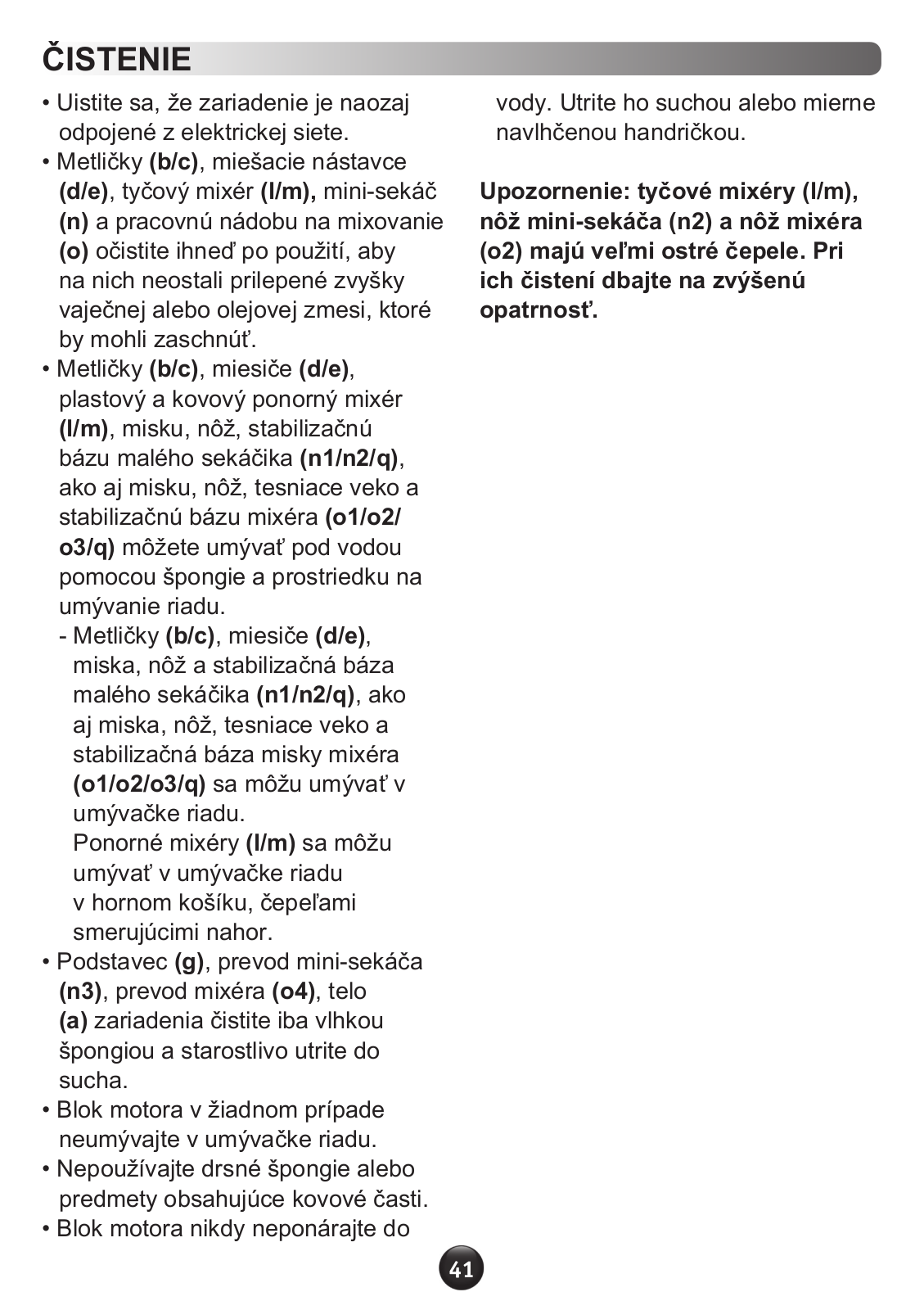 ČISTENIE

• Uistite sa, že zariadenie je naozaj odpojené z elektrickej siete.
• Metličky (b/c), miešacie nástavce (d/e), tyčový mixér (l/m), mini-sekáč (n) a pracovnú nádobu na mixovanie (o) očistite ihneď po použití, aby na nich neostali prilepené zvyšky vaječnej alebo olejovej zmesi, ktoré by mohli zaschnúť.
• Metličky (b/c), miesiče (d/e), plastový a kovový ponorný mixér (l/m), misku, nôž, stabilizačnú bázu malého sekáčika (n1/n2/q), ako aj misku, nôž, tesniace veko a stabilizačnú bázu mixéra (o1/o2/o3/q) môžete umývať pod vodou pomocou špongie a prostriedku na umývanie riadu.
- Metličky (b/c), miesiče (d/e), miska, nôž a stabilizačná báza malého sekáčika (n1/n2/q), ako aj miska, nôž, tesniace veko a stabilizačná báza misky mixéra (o1/o2/o3/q) sa môžu umývať v umývačke riadu.
Ponorné mixéry (l/m) sa môžu umývať v umývačke riadu v hornom košíku, čepeľami smerujúcimi nahor.
• Podstavec (g), prevod mini-sekáča (n3), prevod mixéra (o4), telo (a) zariadenia čistite iba vlhkou špongiou a starostlivo utrite do sucha.
• Blok motora v žiadnom prípade neumývajte v umývačke riadu.
• Nepoužívajte drsné špongie alebo predmety obsahujúce kovové časti.
• Blok motora nikdy neponárajte do vody. Utrite ho suchou alebo mierne navlhčenou handričkou.

Upozornenie: tyčové mixéry (l/m), nôž mini-sekáča (n2) a nôž mixéra (o2) majú veľmi ostré čepele. Pri ich čistení dbajte na zvýšenú opatrnosť.

41